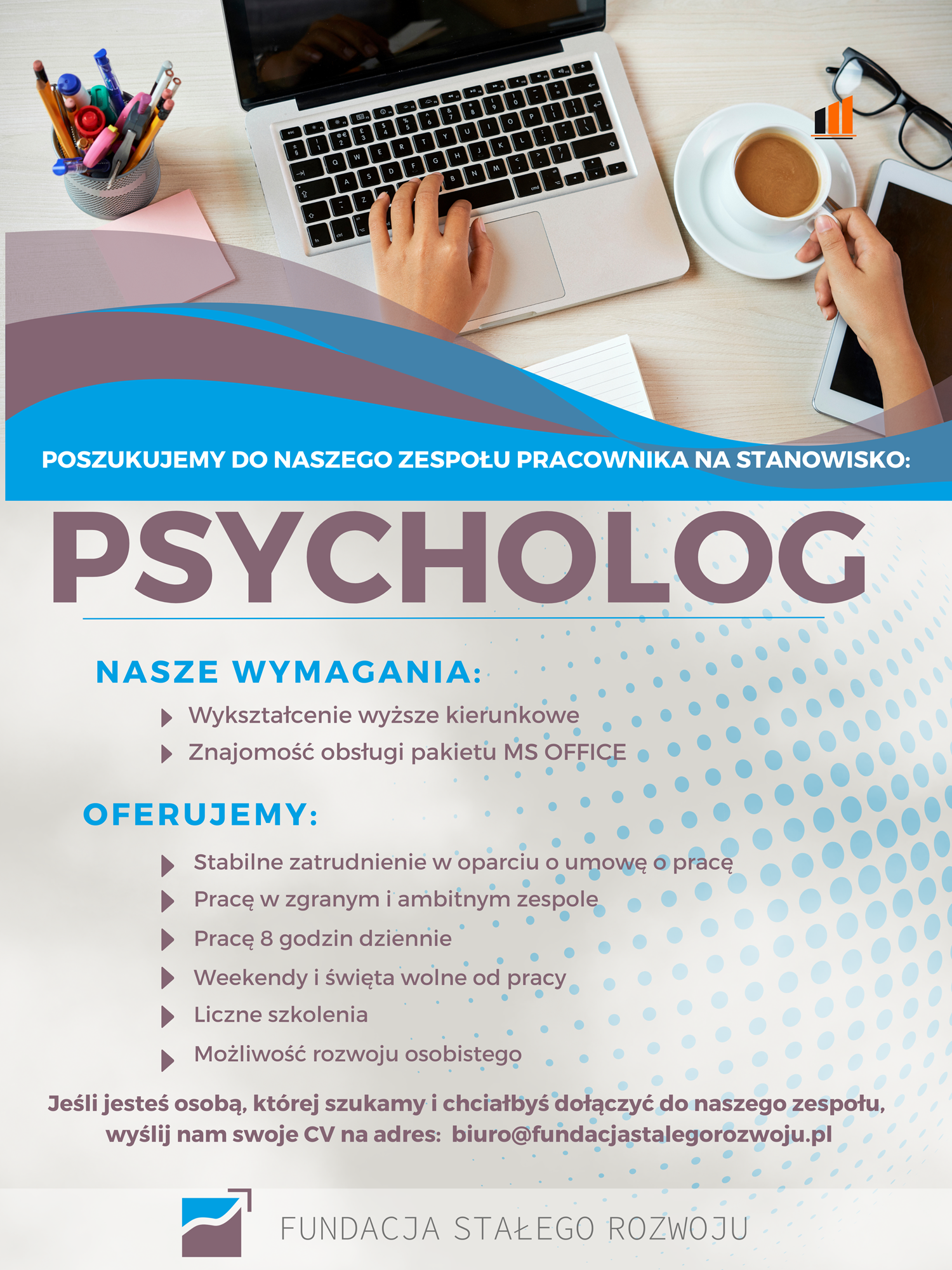 POSZUKUJEMY DO NASZEGO ZESPOŁU PRACOWNIKA NA STANOWISKO:

PSYCHOLOG

NASZE WYMAGANIA:

Wykształcenie wyższe kierunkowe
Znajomość obsługi pakietu MS OFFICE

OFERUJEMY:

Stabilne zatrudnienie w oparciu o umowę o pracę
Pracę w zgranym i ambitnym zespole
Pracę 8 godzin dziennie
Weekendy i święta wolne od pracy
Liczne szkolenia
Możliwość rozwoju osobistego

Jeśli jesteś osobą, której szukamy i chciałbyś dołączyć do naszego zespołu, wyślij nam swoje CV na adres: biuro@fundacjastalegorozwoju.pl

FUNDACJA STAŁEGO ROZWOJU